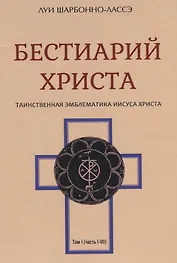 ЛУИ ШАРБОННО-ЛАССЭ

БЕСТИАРИЙ ХРИСТА

ТАИНСТВЕННАЯ ЭМБЛЕМАТИКА ИИСУСА ХРИСТА

Том I (часть I-VII)